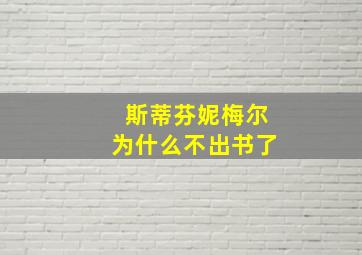 斯蒂芬妮梅尔
为什么不出书了